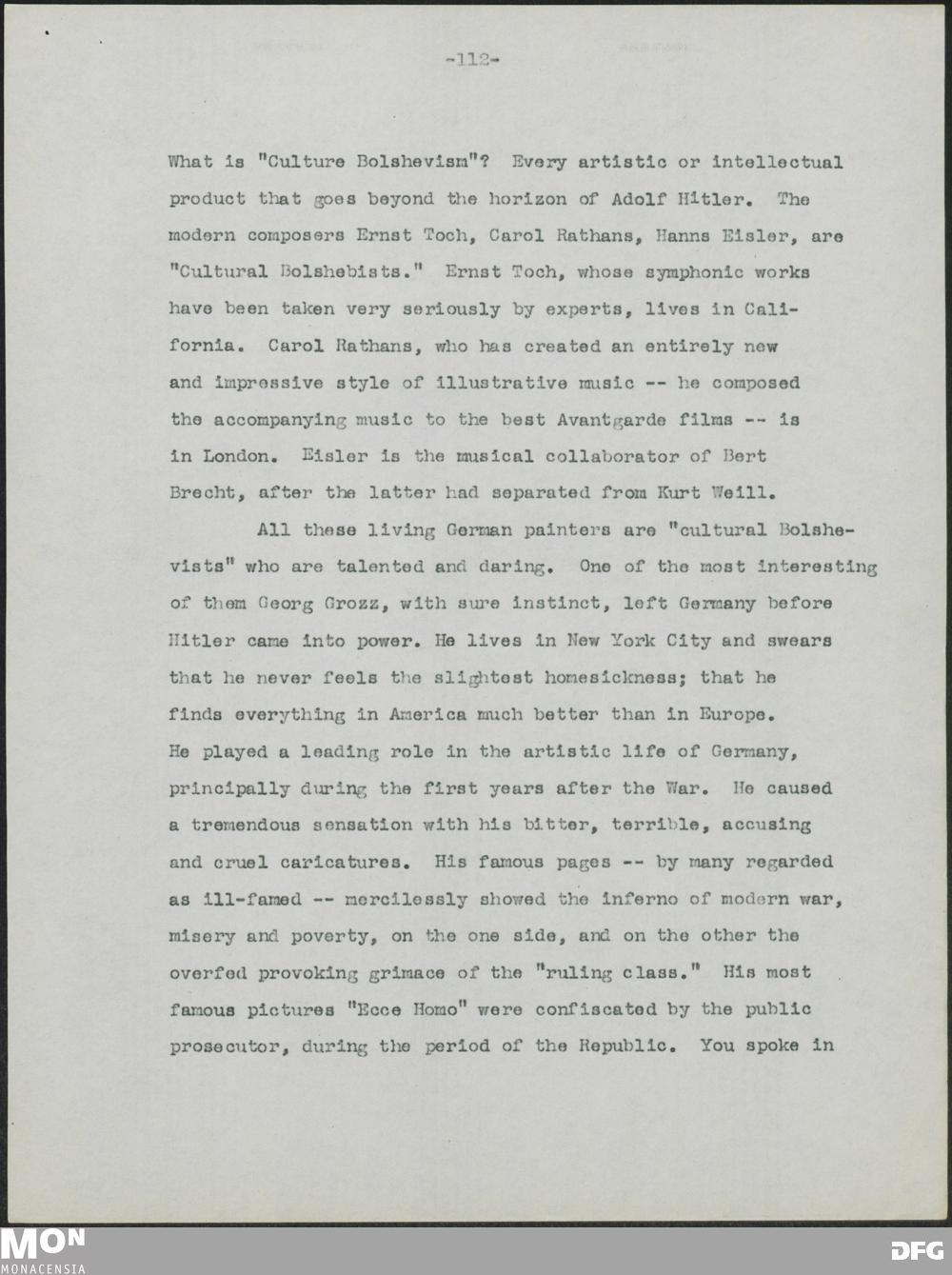 -112-

What is "Culture Bolshevism"? Every artistic or intellectual product that goes beyond the horizon of Adolf Hitler. The modern composers Ernst Toch, Carol Rathans, Hanns Eisler, are "Cultural Bolshebists." Ernst Toch, whose symphonic works have been taken very seriously by experts, lives in California. Carol Rathans, who has created an entirely new and impressive style of illustrative music -- he composed the accompanying music to the best Avantgarde films -- is in London. Eisler is the musical collaborator of Bert Brecht, after the latter had separated from Kurt Weill.

All these living German painters are "cultural Bolshevists" who are talented and daring. One of the most interesting of them Georg Grozz, with sure instinct, left Germany before Hitler came into power. He lives in New York City and swears that he never feels the slightest homesickness; that he finds everything in America much better than in Europe. He played a leading role in the artistic life of Germany, principally during the first years after the War. He caused a tremendous sensation with his bitter, terrible, accusing and cruel caricatures. His famous pages -- by many regarded as ill-famed -- mercilessly showed the inferno of modern war, misery and poverty, on the one side, and on the other the overfed provoking grimace of the "ruling class." His most famous pictures "Ecce Homo" were confiscated by the public prosecutor, during the period of the Republic. You spoke in

MON
MONACENSIA
DFG